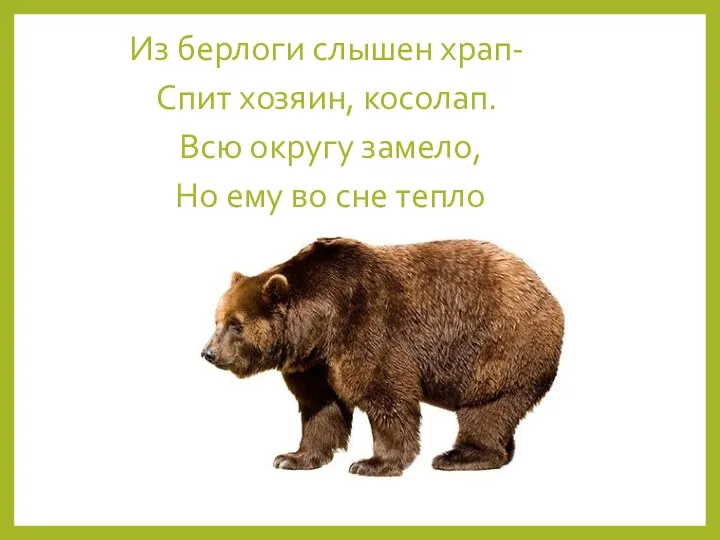 Из берлоги слышен храп-
Спит хозяин, косолап.
Всю округу замело,
Но ему во сне тепло